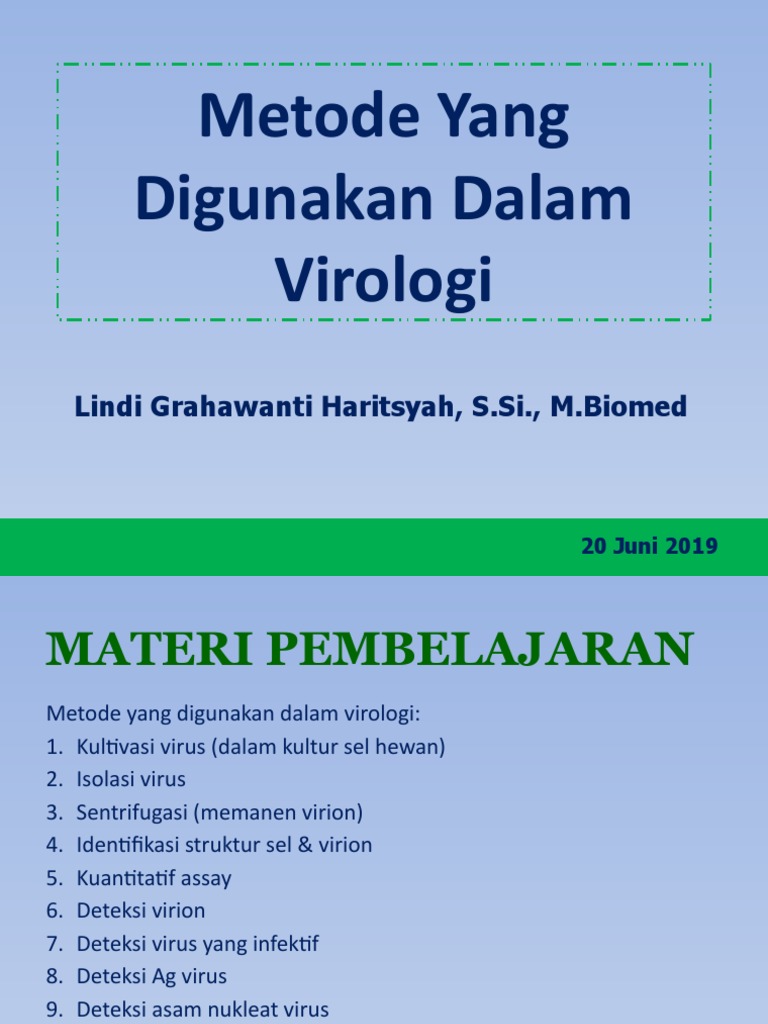 Metode Yang Digunakan Dalam Virologi

Lindi Grahawanti Haritsyah, S.Si., M.Biomed

20 Juni 2019

MATERI PEMBELAJARAN

Metode yang digunakan dalam virologi:
1. Kultivasi virus (dalam kultur sel hewan)
2. Isolasi virus
3. Sentrifugasi (memanen virion)
4. Identifikasi struktur sel & virion
5. Kuantitatif assay
6. Deteksi virion
7. Deteksi virus yang infektif
8. Deteksi Ag virus
9. Deteksi asam nukleat virus